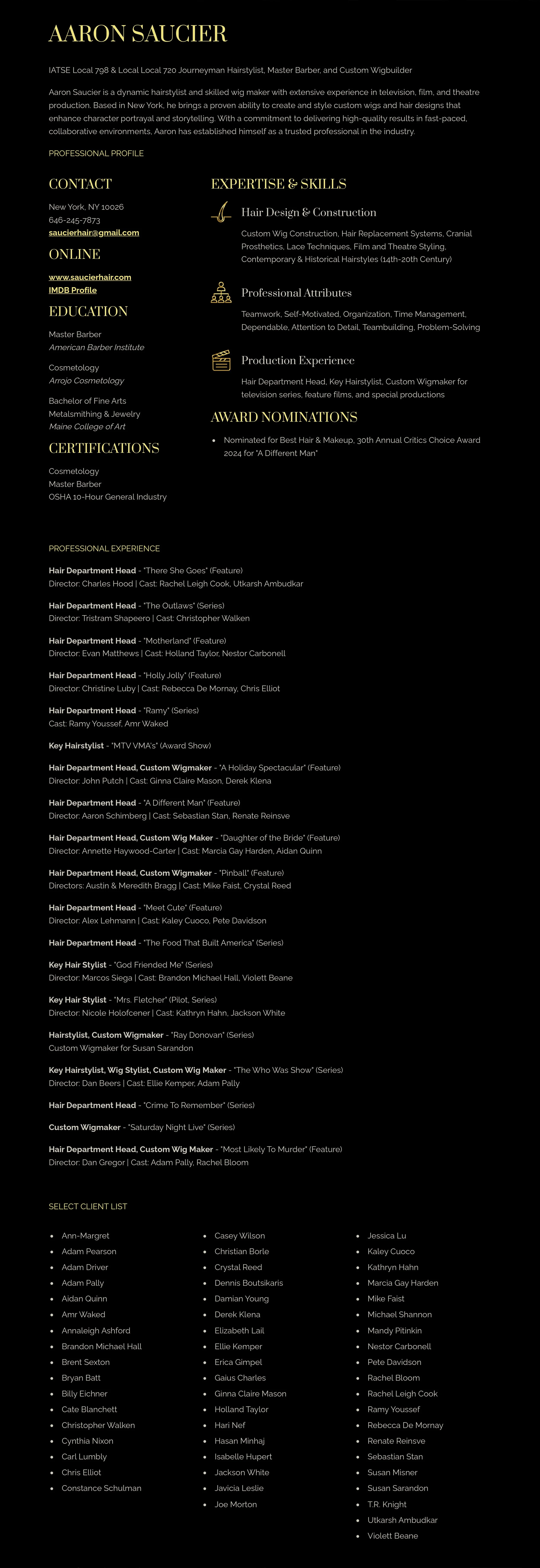 AARON SAUCIER

IATSE Local 798 & Local Local 720 Journeyman Hairstylist, Master Barber, and Custom Wigbuilder

Aaron Saucier is a dynamic hairstylist and skilled wig maker with extensive experience in television, film, and theatre production. Based in New York, he brings a proven ability to create and style custom wigs and hair designs that enhance character portrayal and storytelling. With a commitment to delivering high-quality results in fast-paced, collaborative environments, Aaron has established himself as a trusted professional in the industry.

PROFESSIONAL PROFILE

CONTACT

New York, NY 10026
646-245-7873
saucierhair@gmail.com

ONLINE

www.saucierhair.com
IMDB Profile

EDUCATION

Master Barber
American Barber Institute

Cosmetology
Arrojo Cosmetology

Bachelor of Fine Arts
Metalsmithing & Jewelry
Maine College of Art

CERTIFICATIONS

Cosmetology
Master Barber
OSHA 10-Hour General Industry

EXPERTISE & SKILLS

Hair Design & Construction

Custom Wig Construction, Hair Replacement Systems, Cranial Prosthetics, Lace Techniques, Film and Theatre Styling, Contemporary & Historical Hairstyles (14th-20th Century)

Professional Attributes

Teamwork, Self-Motivated, Organization, Time Management, Dependable, Attention to Detail, Teambuilding, Problem-Solving

Production Experience

Hair Department Head, Key Hairstylist, Custom Wigmaker for television series, feature films, and special productions

AWARD NOMINATIONS

• Nominated for Best Hair & Makeup, 30th Annual Critics Choice Award 2024 for "A Different Man"

PROFESSIONAL EXPERIENCE

Hair Department Head - "There She Goes" (Feature)
Director: Charles Hood | Cast: Rachel Leigh Cook, Utkarsh Ambudkar

Hair Department Head - "The Outlaws" (Series)
Director: Tristram Shapeero | Cast: Christopher Walken

Hair Department Head - "Motherland" (Feature)
Director: Evan Matthews | Cast: Holland Taylor, Nestor Carbonell

Hair Department Head - "Holly Jolly" (Feature)
Director: Christine Luby | Cast: Rebecca De Mornay, Chris Elliot

Hair Department Head - "Ramy" (Series)
Cast: Ramy Youssef, Amr Waked

Key Hairstylist - "MTV VMA's" (Award Show)

Hair Department Head, Custom Wigmaker - "A Holiday Spectacular" (Feature)
Director: John Putch | Cast: Ginna Claire Mason, Derek Klena

Hair Department Head - "A Different Man" (Feature)
Director: Aaron Schimberg | Cast: Sebastian Stan, Renate Reinsve

Hair Department Head, Custom Wig Maker - "Daughter of the Bride" (Feature)
Director: Annette Haywood-Carter | Cast: Marcia Gay Harden, Aidan Quinn

Hair Department Head, Custom Wigmaker - "Pinball" (Feature)
Directors: Austin & Meredith Bragg | Cast: Mike Faist, Crystal Reed

Hair Department Head - "Meet Cute" (Feature)
Director: Alex Lehmann | Cast: Kaley Cuoco, Pete Davidson

Hair Department Head - "The Food That Built America" (Series)

Key Hair Stylist - "God Friended Me" (Series)
Director: Marcos Siega | Cast: Brandon Michael Hall, Violett Beane

Key Hair Stylist - "Mrs. Fletcher" (Pilot, Series)
Director: Nicole Holofcener | Cast: Kathryn Hahn, Jackson White

Hairstylist, Custom Wigmaker - "Ray Donovan" (Series)
Custom Wigmaker for Susan Sarandon

Key Hairstylist, Wig Stylist, Custom Wig Maker - "The Who Was Show" (Series)
Director: Dan Beers | Cast: Ellie Kemper, Adam Pally

Hair Department Head - "Crime To Remember" (Series)

Custom Wigmaker - "Saturday Night Live" (Series)

Hair Department Head, Custom Wig Maker - "Most Likely To Murder" (Feature)
Director: Dan Gregor | Cast: Adam Pally, Rachel Bloom

SELECT CLIENT LIST

• Ann-Margret
• Adam Pearson
• Adam Driver
• Adam Pally
• Aidan Quinn
• Amr Waked
• Annaleigh Ashford
• Brandon Michael Hall
• Brent Sexton
• Bryan Batt
• Billy Eichner
• Cate Blanchett
• Christopher Walken
• Cynthia Nixon
• Carl Lumbly
• Chris Elliot
• Constance Schulman

• Casey Wilson
• Christian Borle
• Crystal Reed
• Dennis Boutsikaris
• Damian Young
• Derek Klena
• Elizabeth Lail
• Ellie Kemper
• Erica Gimpel
• Gaius Charles
• Ginna Claire Mason
• Holland Taylor
• Hari Nef
• Hasan Minhaj
• Isabelle Hupert
• Jackson White
• Javicia Leslie
• Joe Morton

• Jessica Lu
• Kaley Cuoco
• Kathryn Hahn
• Marcia Gay Harden
• Mike Faist
• Michael Shannon
• Mandy Pitinkin
• Nestor Carbonell
• Pete Davidson
• Rachel Bloom
• Rachel Leigh Cook
• Ramy Youssef
• Rebecca De Mornay
• Renate Reinsve
• Sebastian Stan
• Susan Misner
• Susan Sarandon
• T.R. Knight
• Utkarsh Ambudkar
• Violett Beane